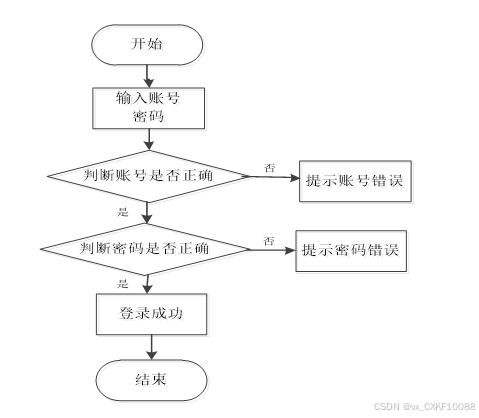 开始

输入账号密码

判断账号是否正确

否

提示账号错误

是

判断密码是否正确

否

提示密码错误

是

登录成功

结束

CSDN @vx_CXKF10088